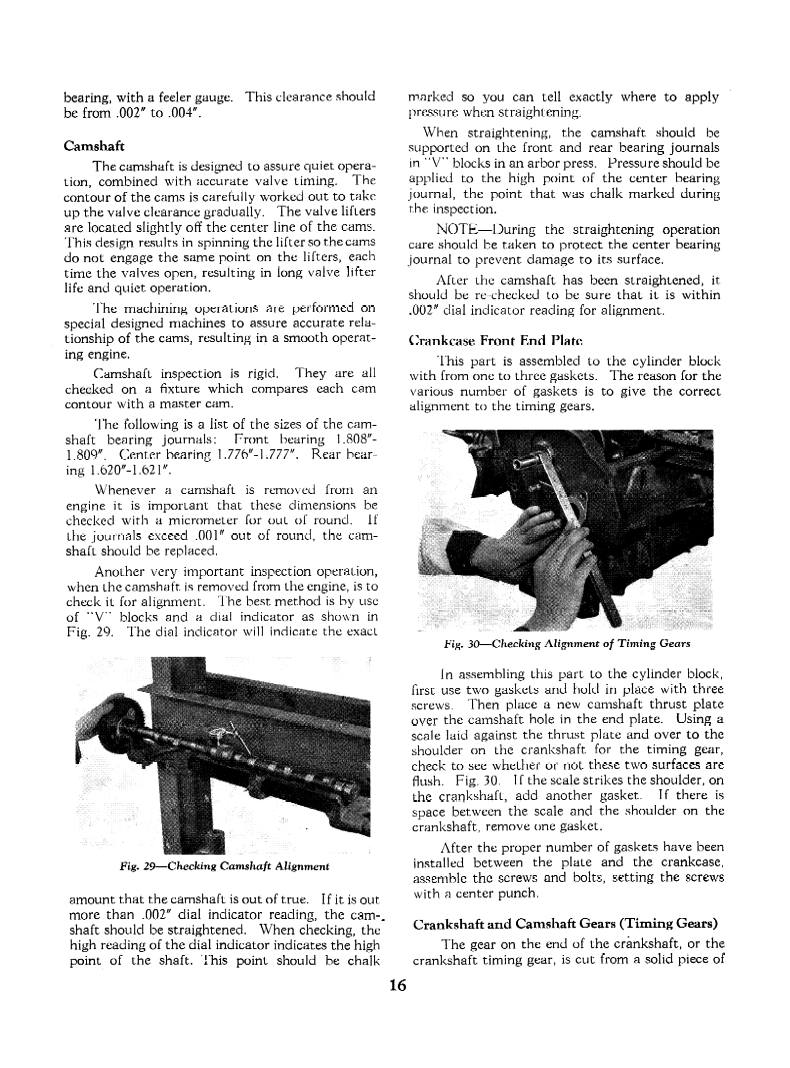 bearing, with a feeler gauge. This clearance should be from .002" to .004".

Camshaft

The camshaft is designed to assure quiet operation, combined with accurate valve timing. The contour of the cams is carefully worked out to take up the valve clearance gradually. The valve lifters are located slightly off the center line of the cams. This design results in spinning the lifter so the cams do not engage the same point on the lifters, each time the valves open, resulting in long valve lifter life and quiet operation.

The machining operations are performed on special designed machines to assure accurate relationship of the cams, resulting in a smooth operating engine.

Camshaft inspection is rigid. They are all checked on a fixture which compares each cam contour with a master cam.

The following is a list of the sizes of the camshaft bearing journals: Front bearing 1.808"-1.809". Center bearing 1.776"-1.777". Rear bearing 1.620"-1.621".

Whenever a camshaft is removed from an engine it is important that these dimensions be checked with a micrometer for out of round. If the journals exceed .001" out of round, the camshaft should be replaced.

Another very important inspection operation, when the camshaft is removed from the engine, is to check it for alignment. The best method is by use of "V" blocks and a dial indicator as shown in Fig. 29. The dial indicator will indicate the exact

Fig. 29—Checking Camshaft Alignment

amount that the camshaft is out of true. If it is out more than .002" dial indicator reading, the camshaft should be straightened. When checking, the high reading of the dial indicator indicates the high point of the shaft. This point should be chalk marked so you can tell exactly where to apply pressure when straightening.

When straightening, the camshaft should be supported on the front and rear bearing journals in "V" blocks in an arbor press. Pressure should be applied to the high point of the center bearing journal, the point that was chalk marked during the inspection.

NOTE—During the straightening operation care should be taken to protect the center bearing journal to prevent damage to its surface.

After the camshaft has been straightened, it should be re-checked to be sure that it is within .002" dial indicator reading for alignment.

Crankcase Front End Plate

This part is assembled to the cylinder block with from one to three gaskets. The reason for the various number of gaskets is to give the correct alignment to the timing gears.

Fig. 30—Checking Alignment of Timing Gears

In assembling this part to the cylinder block, first use two gaskets and hold in place with three screws. Then place a new camshaft thrust plate over the camshaft hole in the end plate. Using a scale laid against the thrust plate and over to the shoulder on the crankshaft for the timing gear, check to see whether or not these two surfaces are flush. Fig. 30. If the scale strikes the shoulder, on the crankshaft, add another gasket. If there is space between the scale and the shoulder on the crankshaft, remove one gasket.

After the proper number of gaskets have been installed between the plate and the crankcase, assemble the screws and bolts, setting the screws with a center punch.

Crankshaft and Camshaft Gears (Timing Gears)

The gear on the end of the crankshaft, or the crankshaft timing gear, is cut from a solid piece of

16